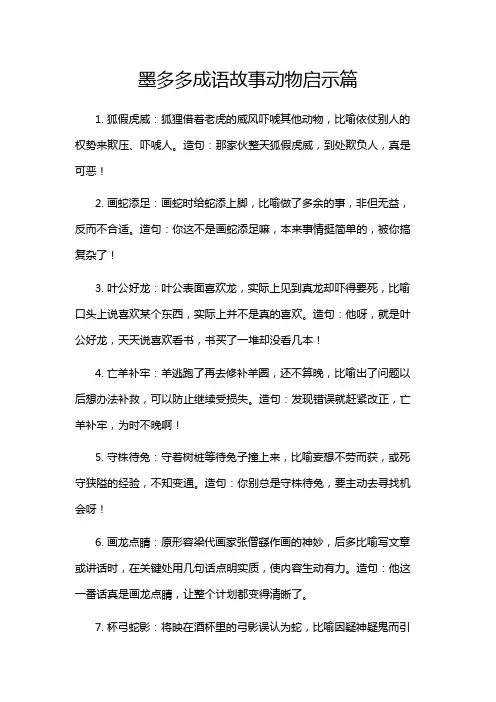 墨多多成语故事动物启示篇

1. 狐假虎威：狐狸借着老虎的威风吓唬其他动物，比喻依仗别人的权势来欺压、吓唬人。造句：那家伙整天狐假虎威，到处欺负人，真是可恶！

2. 画蛇添足：画蛇时给蛇添上脚，比喻做了多余的事，非但无益，反而不合适。造句：你这不是画蛇添足嘛，本来事情挺简单的，被你搞复杂了！

3. 叶公好龙：叶公表面喜欢龙，实际上见到真龙却吓得要死，比喻口头上说喜欢某个东西，实际上并不是真的喜欢。造句：他呀，就是叶公好龙，天天说喜欢看书，书买了一堆却没看几本！

4. 亡羊补牢：羊逃跑了再去修补羊圈，还不算晚，比喻出了问题以后想办法补救，可以防止继续受损失。造句：发现错误就赶紧改正，亡羊补牢，为时不晚啊！

5. 守株待兔：守着树桩等待兔子撞上来，比喻妄想不劳而获，或死守狭隘的经验，不知变通。造句：你别总是守株待兔，要主动去寻找机会呀！

6. 画龙点睛：原形容梁代画家张僧繇作画的神妙，后多比喻写文章或讲话时，在关键处用几句话点明实质，使内容生动有力。造句：他这一番话真是画龙点睛，让整个计划都变得清晰了。

7. 杯弓蛇影：将映在酒杯里的弓影误认为蛇，比喻因疑神疑鬼而引